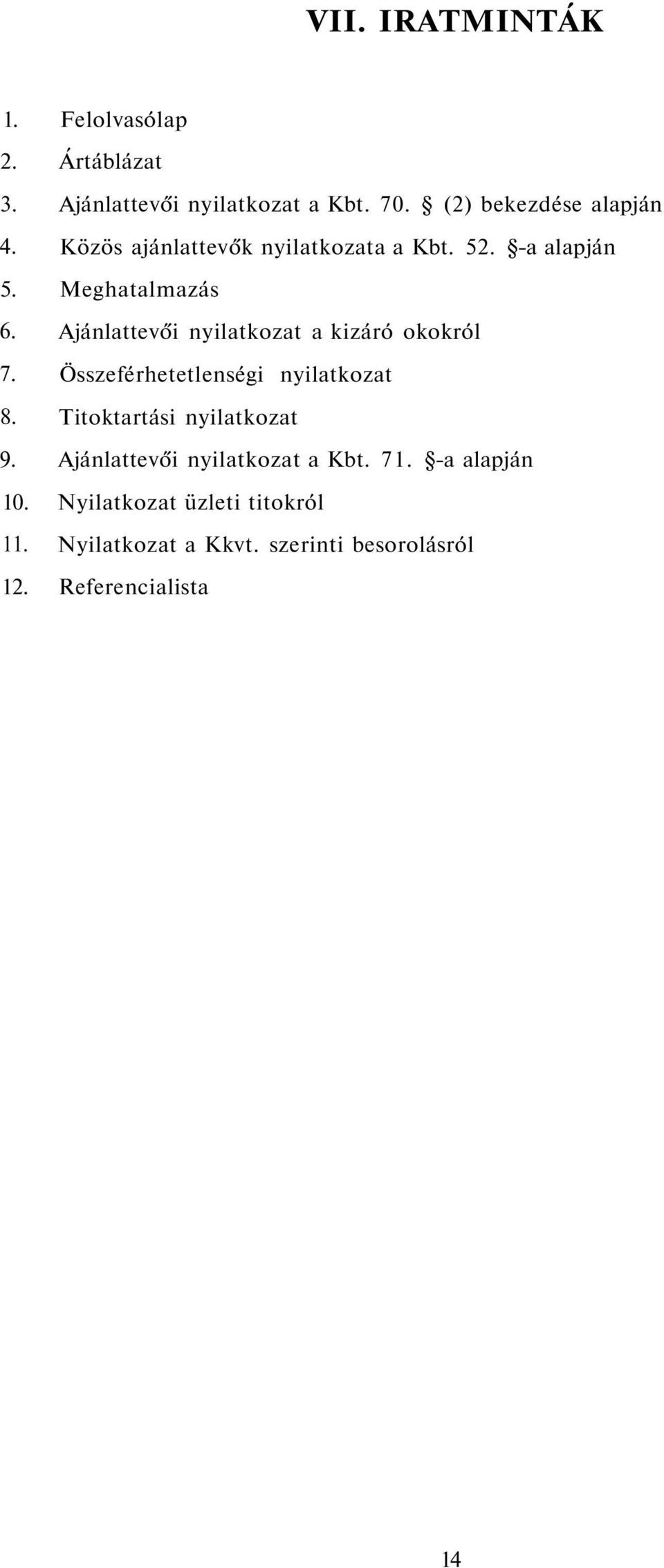 VII. IRATMINTÁK

1. Felolvasólap
2. Ártáblázat
3. Ajánlattevői nyilatkozat a Kbt. 70. § (2) bekezdése alapján
4. Közös ajánlattevők nyilatkozata a Kbt. 52. §-a alapján
5. Meghatalmazás
6. Ajánlattevői nyilatkozat a kizáró okokról
7. Összeférhetetlenségi nyilatkozat
8. Titoktartási nyilatkozat
9. Ajánlattevői nyilatkozat a Kbt. 71. §-a alapján
10. Nyilatkozat üzleti titokról
11. Nyilatkozat a Kkvt. szerinti besorolásról
12. Referencialista

14